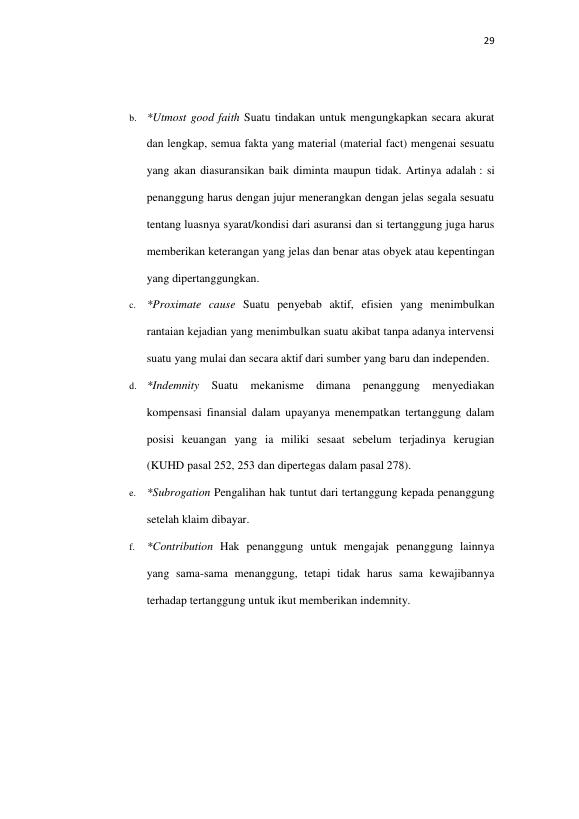 29

b. *Utmost good faith Suatu tindakan untuk mengungkapkan secara akurat dan lengkap, semua fakta yang material (material fact) mengenai sesuatu yang akan diasuransikan baik diminta maupun tidak. Artinya adalah : si penanggung harus dengan jujur menerangkan dengan jelas segala sesuatu tentang luasnya syarat/kondisi dari asuransi dan si tertanggung juga harus memberikan keterangan yang jelas dan benar atas obyek atau kepentingan yang dipertanggungkan.

c. *Proximate cause Suatu penyebab aktif, efisien yang menimbulkan rantaian kejadian yang menimbulkan suatu akibat tanpa adanya intervensi suatu yang mulai dan secara aktif dari sumber yang baru dan independen.

d. *Indemnity Suatu mekanisme dimana penanggung menyediakan kompensasi finansial dalam upayanya menempatkan tertanggung dalam posisi keuangan yang ia miliki sesaat sebelum terjadinya kerugian (KUHD pasal 252, 253 dan dipertegas dalam pasal 278).

e. *Subrogation Pengalihan hak tuntut dari tertanggung kepada penanggung setelah klaim dibayar.

f. *Contribution Hak penanggung untuk mengajak penanggung lainnya yang sama-sama menanggung, tetapi tidak harus sama kewajibannya terhadap tertanggung untuk ikut memberikan indemnity.